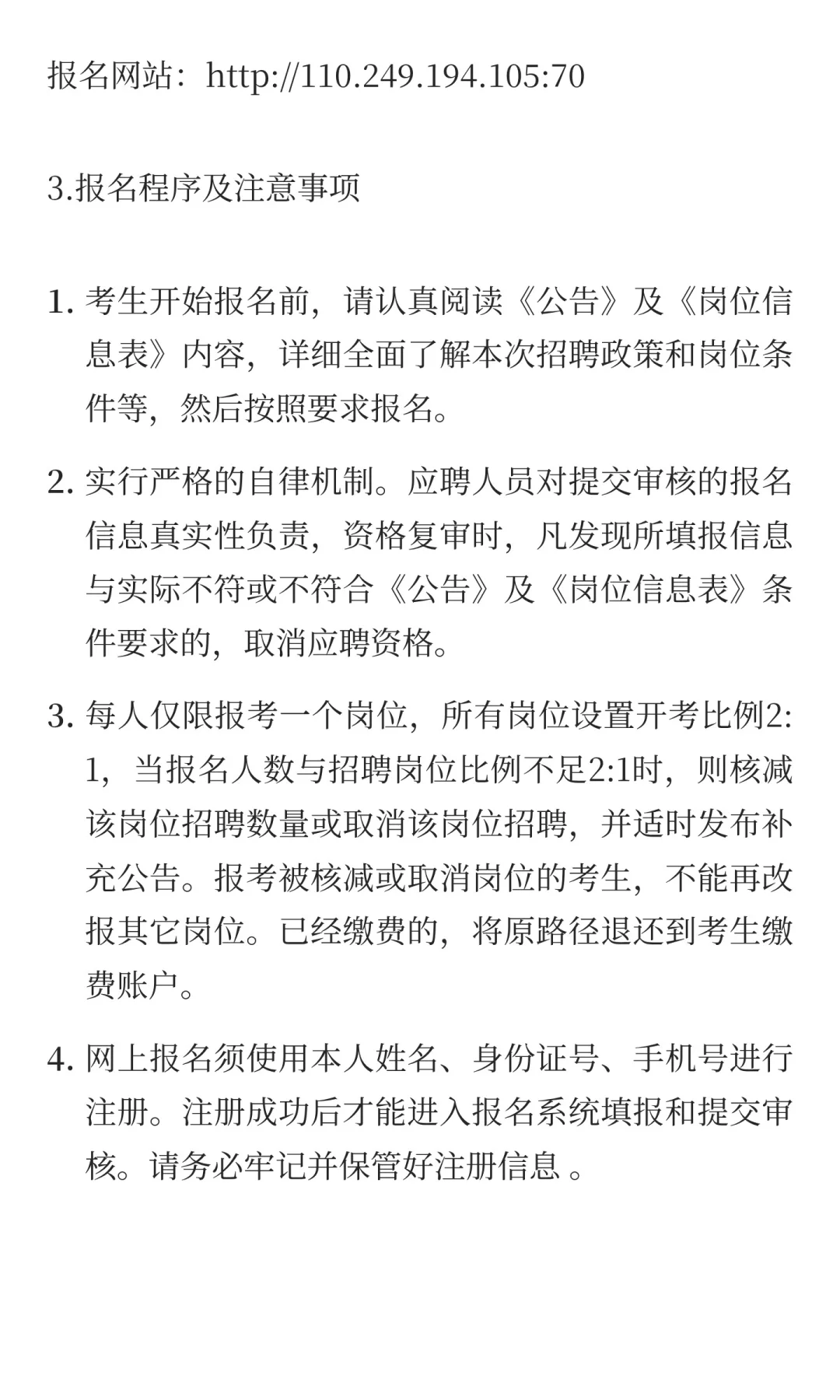 报名网站：http://110.249.194.105:70

3.报名程序及注意事项

1. 考生开始报名前，请认真阅读《公告》及《岗位信息表》内容，详细全面了解本次招聘政策和岗位条件等，然后按照要求报名。

2. 实行严格的自律机制。应聘人员对提交审核的报名信息真实性负责，资格复审时，凡发现所填报信息与实际不符或不符合《公告》及《岗位信息表》条件要求的，取消应聘资格。

3. 每人仅限报考一个岗位，所有岗位设置开考比例2:1，当报名人数与招聘岗位比例不足2:1时，则核减该岗位招聘数量或取消该岗位招聘，并适时发布补充公告。报考被核减或取消岗位的考生，不能再改报其它岗位。已经缴费的，将原路径退还到考生缴费账户。

4. 网上报名须使用本人姓名、身份证号、手机号进行注册。注册成功后才能进入报名系统填报和提交审核。请务必牢记并保管好注册信息 。